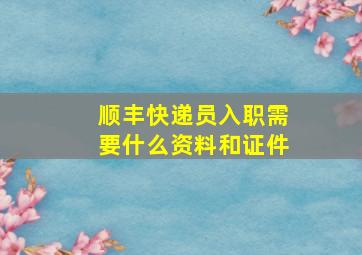 顺丰快递员入职需要什么资料和证件